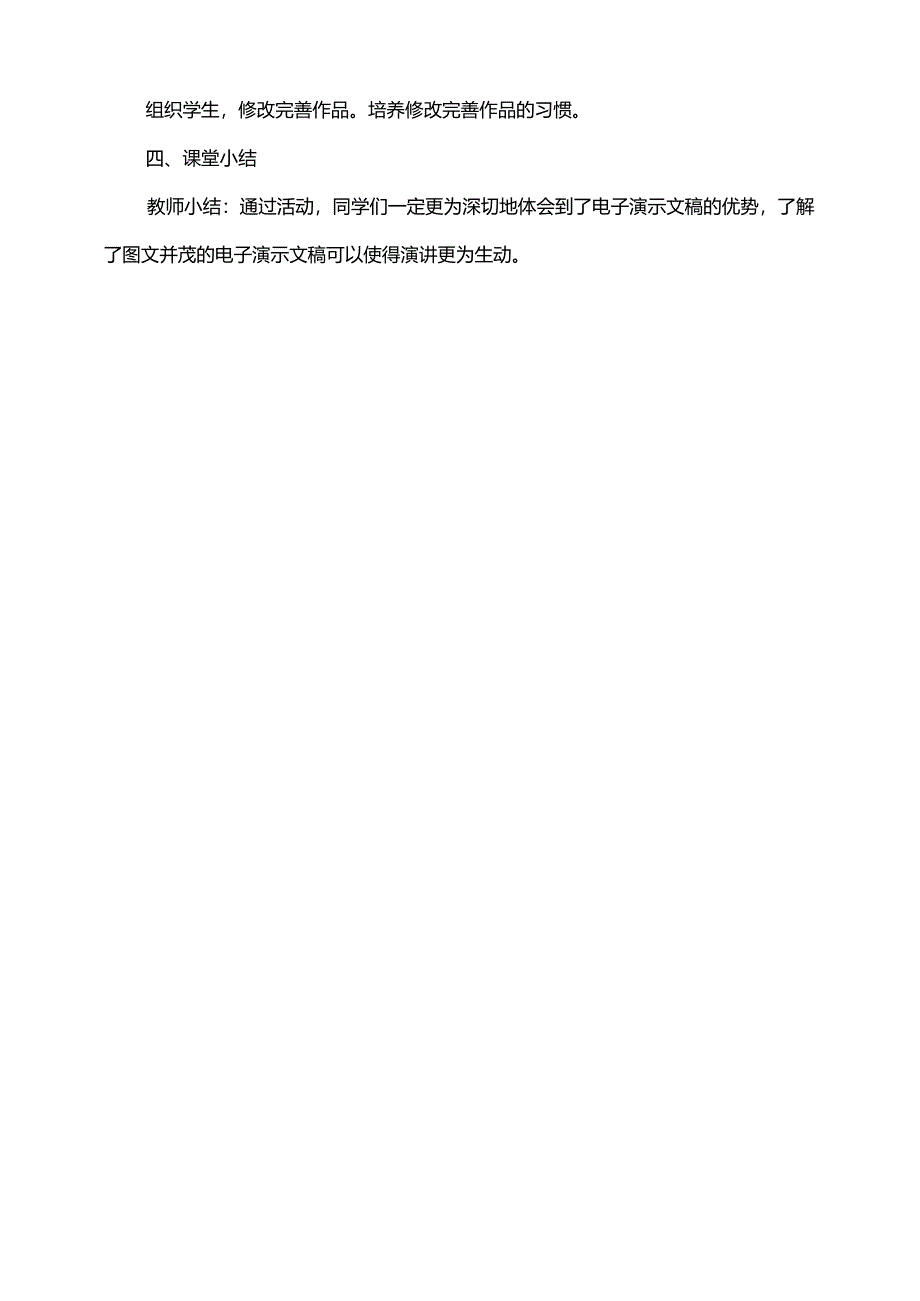 组织学生，修改完善作品。培养修改完善作品的习惯。

四、课堂小结

教师小结：通过活动，同学们一定更为深切地体会到了电子演示文稿的优势，了解了图文并茂的电子演示文稿可以使得演讲更为生动。